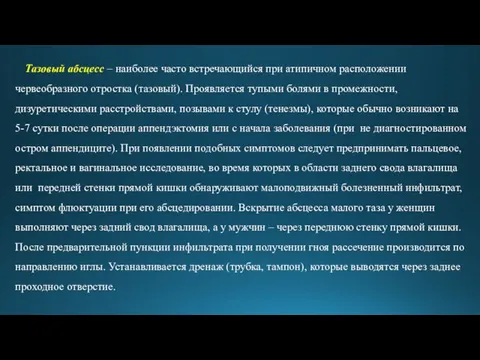 Тазовый абсцесс – наиболее часто встречающийся при атипичном расположении червеобразного отростка (тазовый). Проявляется тупыми болями в промежности, дизуретическими расстройствами, позывами к стулу (тенезмы), которые обычно возникают на 5-7 сутки после операции аппендэктомия или с начала заболевания (при не диагностированном остром аппендиците). При появлении подобных симптомов следует предпринимать пальцевое, ректальное и вагинальное исследование, во время которых в области заднего свода влагалища или передней стенки прямой кишки обнаруживают малоподвижный болезненный инфильтрат, симптом флюктуации при его абсцедировании. Вскрытие абсцесса малого таза у женщин выполняют через задний свод влагалища, а у мужчин – через переднюю стенку прямой кишки. После предварительной пункции инфильтрата при получении гноя рассечение производится по направлению иглы. Устанавливается дренаж (трубка, тампон), которые выводятся через заднее проходное отверстие.